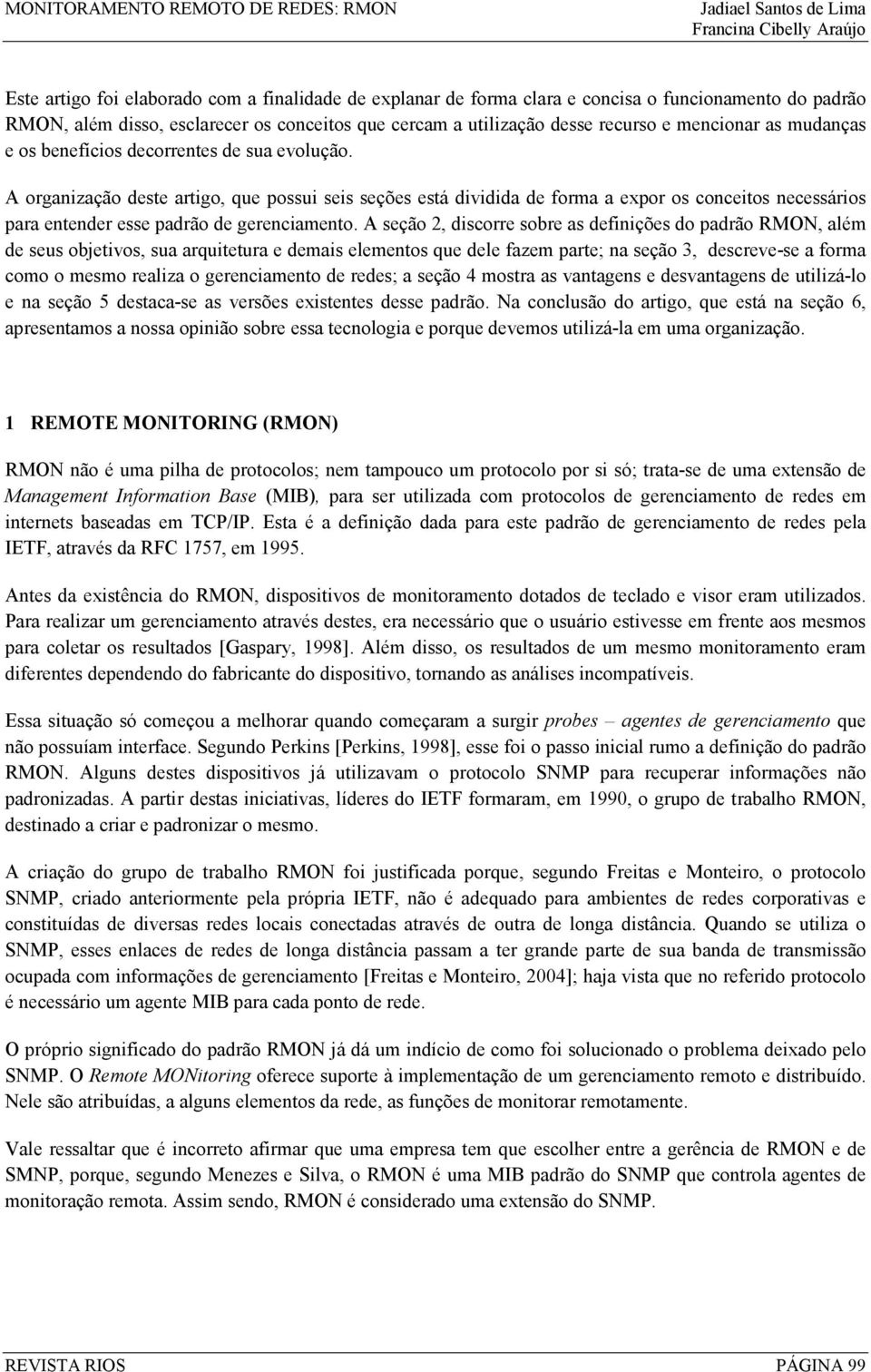 MONITORAMENTO REMOTO DE REDES: RMON

Jadiael Santos de Lima
Francina Cibelly Araújo

Este artigo foi elaborado com a finalidade de explanar de forma clara e concisa o funcionamento do padrão RMON, além disso, esclarecer os conceitos que cercam a utilização desse recurso e mencionar as mudanças e os benefícios decorrentes de sua evolução.

A organização deste artigo, que possui seis seções está dividida de forma a expor os conceitos necessários para entender esse padrão de gerenciamento. A seção 2, discorre sobre as definições do padrão RMON, além de seus objetivos, sua arquitetura e demais elementos que dele fazem parte; na seção 3, descreve-se a forma como o mesmo realiza o gerenciamento de redes; a seção 4 mostra as vantagens e desvantagens de utilizá-lo e na seção 5 destaca-se as versões existentes desse padrão. Na conclusão do artigo, que está na seção 6, apresentamos a nossa opinião sobre essa tecnologia e porque devemos utilizá-la em uma organização.

1 REMOTE MONITORING (RMON)

RMON não é uma pilha de protocolos; nem tampouco um protocolo por si só; trata-se de uma extensão de Management Information Base (MIB), para ser utilizada com protocolos de gerenciamento de redes em internets baseadas em TCP/IP. Esta é a definição dada para este padrão de gerenciamento de redes pela IETF, através da RFC 1757, em 1995.

Antes da existência do RMON, dispositivos de monitoramento dotados de teclado e visor eram utilizados. Para realizar um gerenciamento através destes, era necessário que o usuário estivesse em frente aos mesmos para coletar os resultados [Gaspary, 1998]. Além disso, os resultados de um mesmo monitoramento eram diferentes dependendo do fabricante do dispositivo, tornando as análises incompatíveis.

Essa situação só começou a melhorar quando começaram a surgir probes – agentes de gerenciamento que não possuíam interface. Segundo Perkins [Perkins, 1998], esse foi o passo inicial rumo a definição do padrão RMON. Alguns destes dispositivos já utilizavam o protocolo SNMP para recuperar informações não padronizadas. A partir destas iniciativas, líderes do IETF formaram, em 1990, o grupo de trabalho RMON, destinado a criar e padronizar o mesmo.

A criação do grupo de trabalho RMON foi justificada porque, segundo Freitas e Monteiro, o protocolo SNMP, criado anteriormente pela própria IETF, não é adequado para ambientes de redes corporativas e constituídas de diversas redes locais conectadas através de outra de longa distância. Quando se utiliza o SNMP, esses enlaces de redes de longa distância passam a ter grande parte de sua banda de transmissão ocupada com informações de gerenciamento [Freitas e Monteiro, 2004]; haja vista que no referido protocolo é necessário um agente MIB para cada ponto de rede.

O próprio significado do padrão RMON já dá um indício de como foi solucionado o problema deixado pelo SNMP. O Remote MONitoring oferece suporte à implementação de um gerenciamento remoto e distribuído. Nele são atribuídas, a alguns elementos da rede, as funções de monitorar remotamente.

Vale ressaltar que é incorreto afirmar que uma empresa tem que escolher entre a gerência de RMON e de SMNP, porque, segundo Menezes e Silva, o RMON é uma MIB padrão do SNMP que controla agentes de monitoração remota. Assim sendo, RMON é considerado uma extensão do SNMP.

REVISTA RIOS

PÁGINA 99